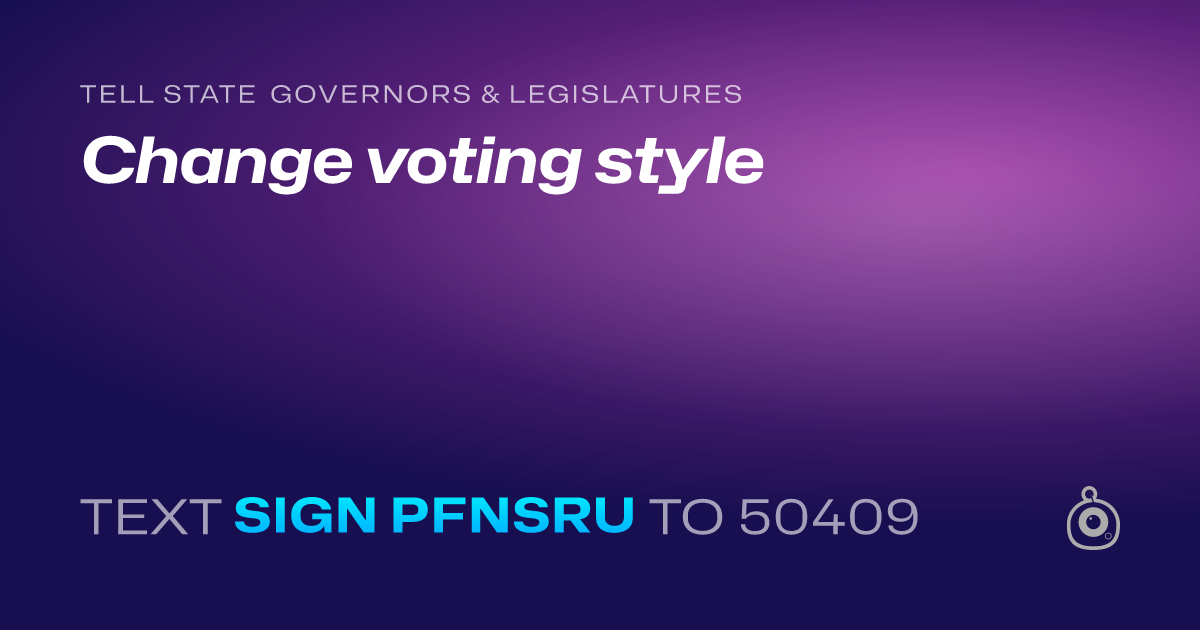 TELL STATE GOVERNORS & LEGISLATURES
Change voting style

TEXT SIGN PFNSRU TO 50409